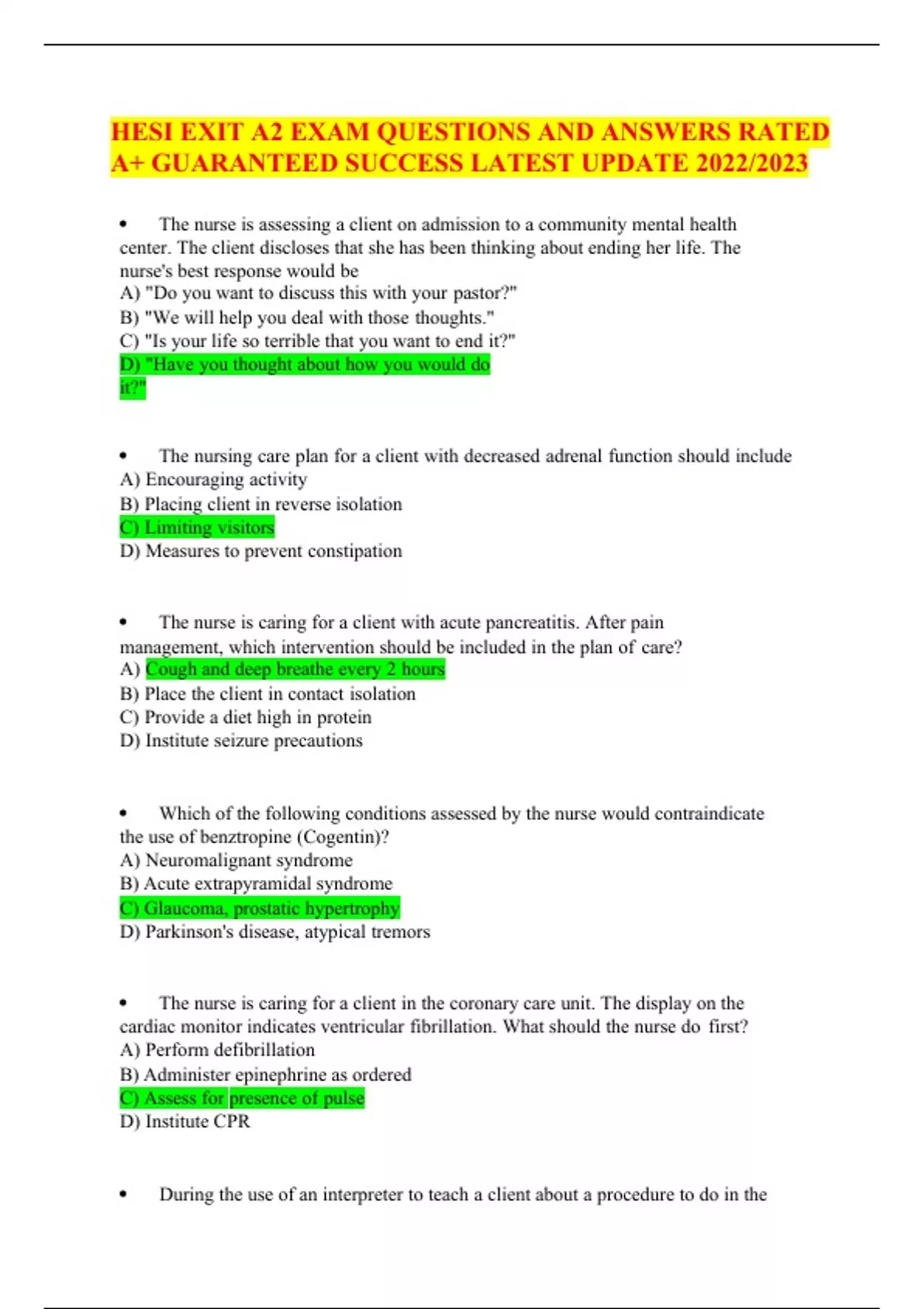 HESI EXIT A2 EXAM QUESTIONS AND ANSWERS RATED A+ GUARANTEED SUCCESS LATEST UPDATE 2022/2023

• The nurse is assessing a client on admission to a community mental health center. The client discloses that she has been thinking about ending her life. The nurse's best response would be
A) "Do you want to discuss this with your pastor?"
B) "We will help you deal with those thoughts."
C) "Is your life so terrible that you want to end it?"
D) "Have you thought about how you would do it?"

• The nursing care plan for a client with decreased adrenal function should include
A) Encouraging activity
B) Placing client in reverse isolation
C) Limiting visitors
D) Measures to prevent constipation

• The nurse is caring for a client with acute pancreatitis. After pain management, which intervention should be included in the plan of care?
A) Cough and deep breathe every 2 hours
B) Place the client in contact isolation
C) Provide a diet high in protein
D) Institute seizure precautions

• Which of the following conditions assessed by the nurse would contraindicate the use of benztropine (Cogentin)?
A) Neuromalignant syndrome
B) Acute extrapyramidal syndrome
C) Glaucoma, prostatic hypertrophy
D) Parkinson's disease, atypical tremors

• The nurse is caring for a client in the coronary care unit. The display on the cardiac monitor indicates ventricular fibrillation. What should the nurse do first?
A) Perform defibrillation
B) Administer epinephrine as ordered
C) Assess for presence of pulse
D) Institute CPR

• During the use of an interpreter to teach a client about a procedure to do in the